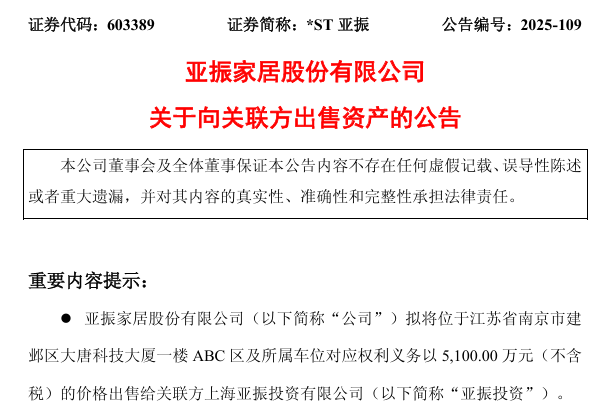 证券代码：603389 证券简称：*ST亚振 公告编号：2025-109

亚振家居股份有限公司

关于向关联方出售资产的公告

本公司董事会及全体董事保证本公告内容不存在任何虚假记载、误导性陈述或者重大遗漏，并对其内容的真实性、准确性和完整性承担法律责任。

重要内容提示：

• 亚振家居股份有限公司（以下简称“公司”）拟将位于江苏省南京市建邺区大唐科技大厦一楼ABC区及所属车位对应权利义务以5,100.00万元（不含税）的价格出售给关联方上海亚振投资有限公司（以下简称“亚振投资”）。